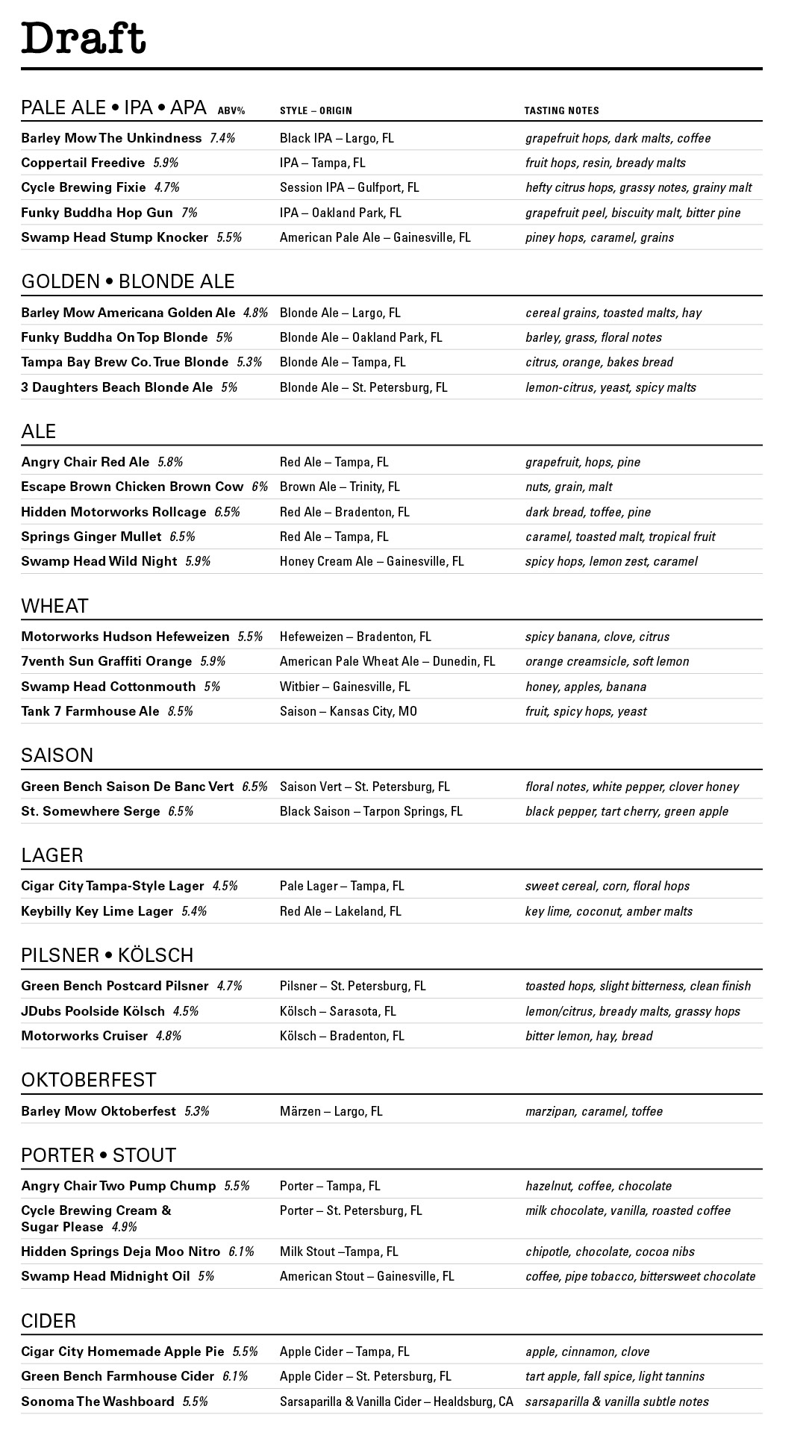 Draft

| PALE ALE • IPA • APA ABV% | STYLE – ORIGIN | TASTING NOTES |
|---|---|---|
| Barley Mow The Unkindness 7.4% | Black IPA – Largo, FL | grapefruit hops, dark malts, coffee |
| Coppertail Freedive 5.9% | IPA – Tampa, FL | fruit hops, resin, bready malts |
| Cycle Brewing Fixie 4.7% | Session IPA – Gulfport, FL | hefty citrus hops, grassy notes, grainy malt |
| Funky Buddha Hop Gun 7% | IPA – Oakland Park, FL | grapefruit peel, biscuity malt, bitter pine |
| Swamp Head Stump Knocker 5.5% | American Pale Ale – Gainesville, FL | piney hops, caramel, grains |

GOLDEN • BLONDE ALE

| | | |
|---|---|---|
| Barley Mow Americana Golden Ale 4.8% | Blonde Ale – Largo, FL | cereal grains, toasted malts, hay |
| Funky Buddha On Top Blonde 5% | Blonde Ale – Oakland Park, FL | barley, grass, floral notes |
| Tampa Bay Brew Co. True Blonde 5.3% | Blonde Ale – Tampa, FL | citrus, orange, bakes bread |
| 3 Daughters Beach Blonde Ale 5% | Blonde Ale – St. Petersburg, FL | lemon-citrus, yeast, spicy malts |

ALE

| | | |
|---|---|---|
| Angry Chair Red Ale 5.8% | Red Ale – Tampa, FL | grapefruit, hops, pine |
| Escape Brown Chicken Brown Cow 6% | Brown Ale – Trinity, FL | nuts, grain, malt |
| Hidden Motorworks Rollcage 6.5% | Red Ale – Bradenton, FL | dark bread, toffee, pine |
| Springs Ginger Mullet 6.5% | Red Ale – Tampa, FL | caramel, toasted malt, tropical fruit |
| Swamp Head Wild Night 5.9% | Honey Cream Ale – Gainesville, FL | spicy hops, lemon zest, caramel |

WHEAT

| | | |
|---|---|---|
| Motorworks Hudson Hefeweizen 5.5% | Hefeweizen – Bradenton, FL | spicy banana, clove, citrus |
| 7venth Sun Graffiti Orange 5.9% | American Pale Wheat Ale – Dunedin, FL | orange creamsicle, soft lemon |
| Swamp Head Cottonmouth 5% | Witbier – Gainesville, FL | honey, apples, banana |
| Tank 7 Farmhouse Ale 8.5% | Saison – Kansas City, MO | fruit, spicy hops, yeast |

SAISON

| | | |
|---|---|---|
| Green Bench Saison De Banc Vert 6.5% | Saison Vert – St. Petersburg, FL | floral notes, white pepper, clover honey |
| St. Somewhere Serge 6.5% | Black Saison – Tarpon Springs, FL | black pepper, tart cherry, green apple |

LAGER

| | | |
|---|---|---|
| Cigar City Tampa-Style Lager 4.5% | Pale Lager – Tampa, FL | sweet cereal, corn, floral hops |
| Keybilly Key Lime Lager 5.4% | Red Ale – Lakeland, FL | key lime, coconut, amber malts |

PILSNER • KÖLSCH

| | | |
|---|---|---|
| Green Bench Postcard Pilsner 4.7% | Pilsner – St. Petersburg, FL | toasted hops, slight bitterness, clean finish |
| JDubs Poolside Kölsch 4.5% | Kölsch – Sarasota, FL | lemon/citrus, bready malts, grassy hops |
| Motorworks Cruiser 4.8% | Kölsch – Bradenton, FL | bitter lemon, hay, bread |

OKTOBERFEST

| | | |
|---|---|---|
| Barley Mow Oktoberfest 5.3% | Märzen – Largo, FL | marzipan, caramel, toffee |

PORTER • STOUT

| | | |
|---|---|---|
| Angry Chair Two Pump Chump 5.5% | Porter – Tampa, FL | hazelnut, coffee, chocolate |
| Cycle Brewing Cream & Sugar Please 4.9% | Porter – St. Petersburg, FL | milk chocolate, vanilla, roasted coffee |
| Hidden Springs Deja Moo Nitro 6.1% | Milk Stout –Tampa, FL | chipotle, chocolate, cocoa nibs |
| Swamp Head Midnight Oil 5% | American Stout – Gainesville, FL | coffee, pipe tobacco, bittersweet chocolate |

CIDER

| | | |
|---|---|---|
| Cigar City Homemade Apple Pie 5.5% | Apple Cider – Tampa, FL | apple, cinnamon, clove |
| Green Bench Farmhouse Cider 6.1% | Apple Cider – St. Petersburg, FL | tart apple, fall spice, light tannins |
| Sonoma The Washboard 5.5% | Sarsaparilla & Vanilla Cider – Healdsburg, CA | sarsaparilla & vanilla subtle notes |